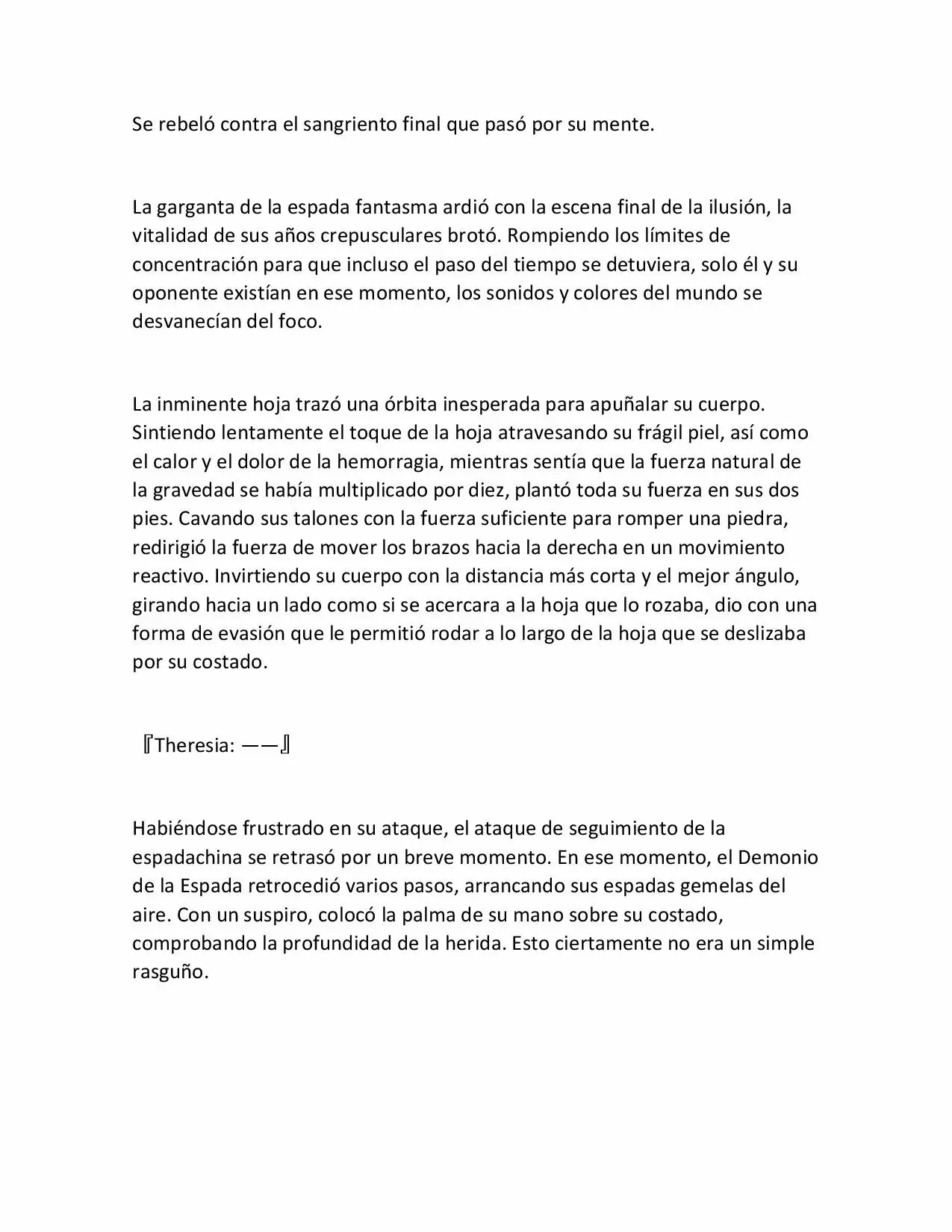 Se rebeló contra el sangriento final que pasó por su mente.

La garganta de la espada fantasma ardió con la escena final de la ilusión, la vitalidad de sus años crepusculares brotó. Rompiendo los límites de concentración para que incluso el paso del tiempo se detuviera, solo él y su oponente existían en ese momento, los sonidos y colores del mundo se desvanecían del foco.

La inminente hoja trazó una órbita inesperada para apuñalar su cuerpo. Sintiendo lentamente el toque de la hoja atravesando su frágil piel, así como el calor y el dolor de la hemorragia, mientras sentía que la fuerza natural de la gravedad se había multiplicado por diez, plantó toda su fuerza en sus dos pies. Cavando sus talones con la fuerza suficiente para romper una piedra, redirigió la fuerza de mover los brazos hacia la derecha en un movimiento reactivo. Invirtiendo su cuerpo con la distancia más corta y el mejor ángulo, girando hacia un lado como si se acercara a la hoja que lo rozaba, dio con una forma de evasión que le permitió rodar a lo largo de la hoja que se deslizaba por su costado.

『Theresia: ——』

Habiéndose frustrado en su ataque, el ataque de seguimiento de la espadachina se retrasó por un breve momento. En ese momento, el Demonio de la Espada retrocedió varios pasos, arrancando sus espadas gemelas del aire. Con un suspiro, colocó la palma de su mano sobre su costado, comprobando la profundidad de la herida. Esto ciertamente no era un simple rasguño.